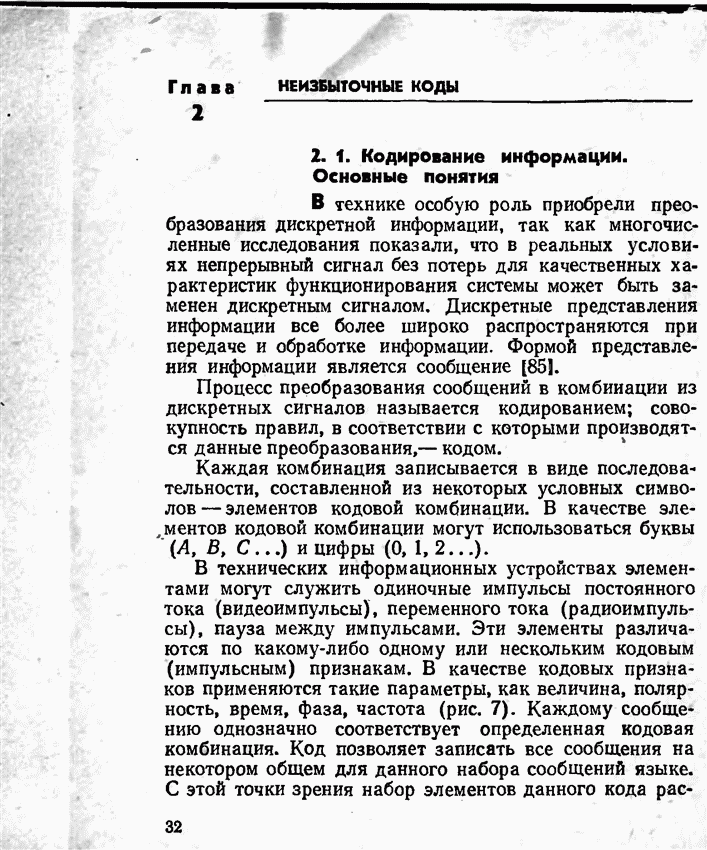 Глава 2 НЕИЗБЫТОЧНЫЕ КОДЫ

2. 1. Кодирование информации. Основные понятия

В технике особую роль приобрели преобразования дискретной информации, так как многочисленные исследования показали, что в реальных условиях непрерывный сигнал без потерь для качественных характеристик функционирования системы может быть заменен дискретным сигналом. Дискретные представления информации все более широко распространяются при передаче и обработке информации. Формой представления информации является сообщение [85].

Процесс преобразования сообщений в комбинации из дискретных сигналов называется кодированием; совокупность правил, в соответствии с которыми производятся данные преобразования,— кодом.

Каждая комбинация записывается в виде последовательности, составленной из некоторых условных символов — элементов кодовой комбинации. В качестве элементов кодовой комбинации могут использоваться буквы ($A$, $B$, $C$...) и цифры (0, 1, 2...).

В технических информационных устройствах элементами могут служить одиночные импульсы постоянного тока (видеоимпульсы), переменного тока (радиоимпульсы), пауза между импульсами. Эти элементы различаются по какому-либо одному или нескольким кодовым (импульсным) признакам. В качестве кодовых признаков применяются такие параметры, как величина, полярность, время, фаза, частота (рис. 7). Каждому сообщению однозначно соответствует определенная кодовая комбинация. Код позволяет записать все сообщения на некотором общем для данного набора сообщений языке. С этой точки зрения набор элементов данного кода рас-

32